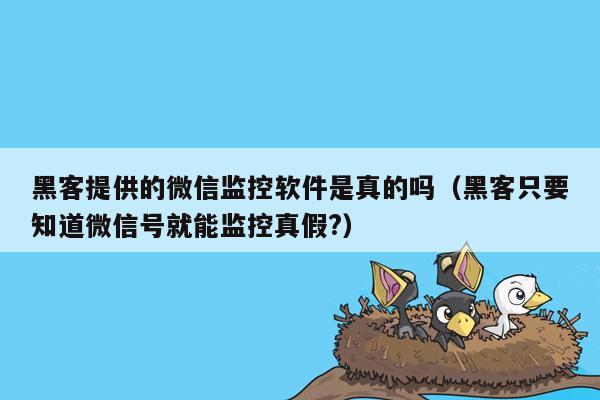 黑客提供的微信监控软件是真的吗（黑客只要知道微信号就能监控真假?）